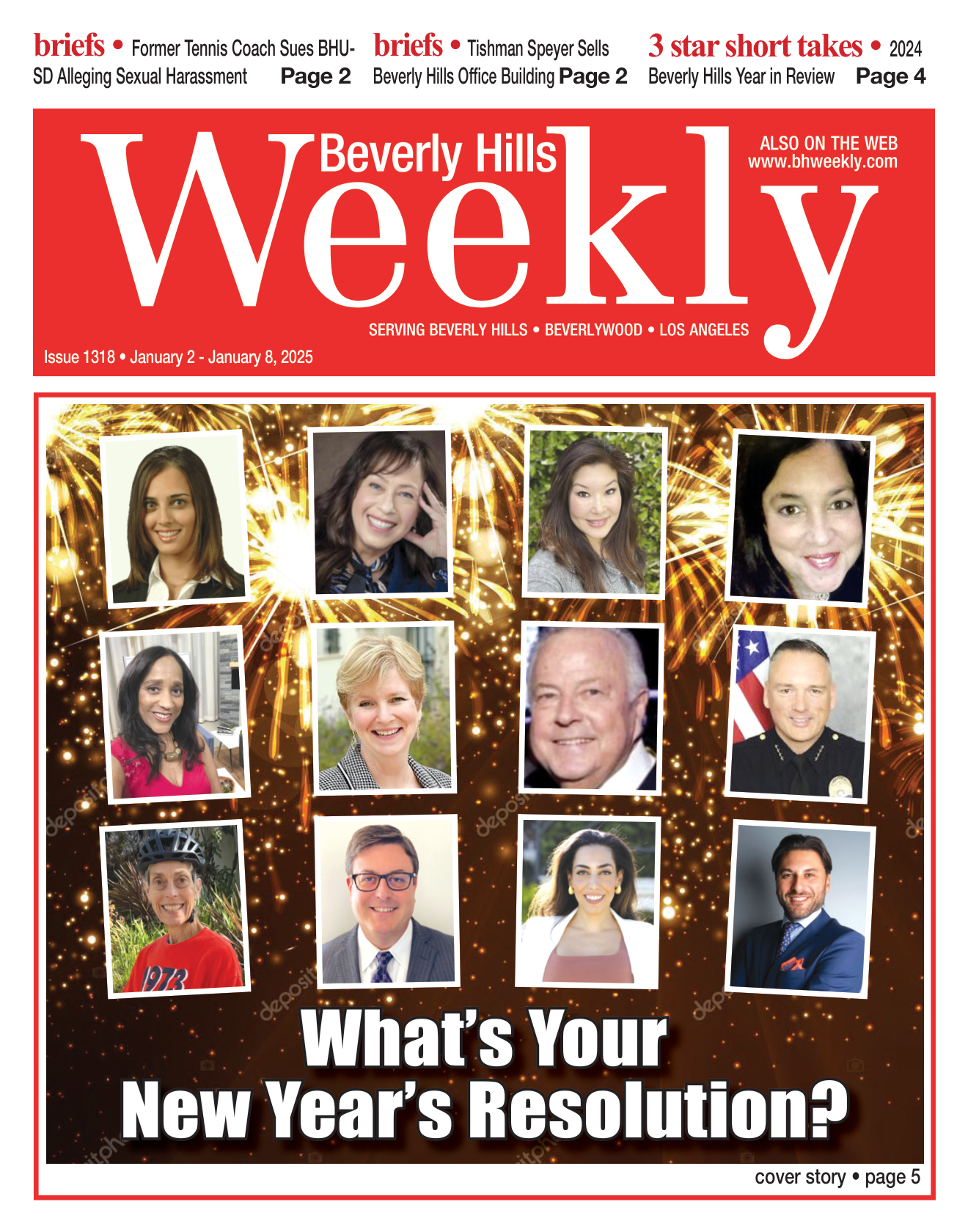 briefs • Former Tennis Coach Sues BHUSD Alleging Sexual Harassment Page 2

briefs • Tishman Speyer Sells Beverly Hills Office Building Page 2

3 star short takes • 2024 Beverly Hills Year in Review Page 4

Beverly Hills Weekly

ALSO ON THE WEB www.bhweekly.com

SERVING BEVERLY HILLS • BEVERLYWOOD • LOS ANGELES

Issue 1318 • January 2 - January 8, 2025

1973

What's Your New Year's Resolution?

cover story • page 5